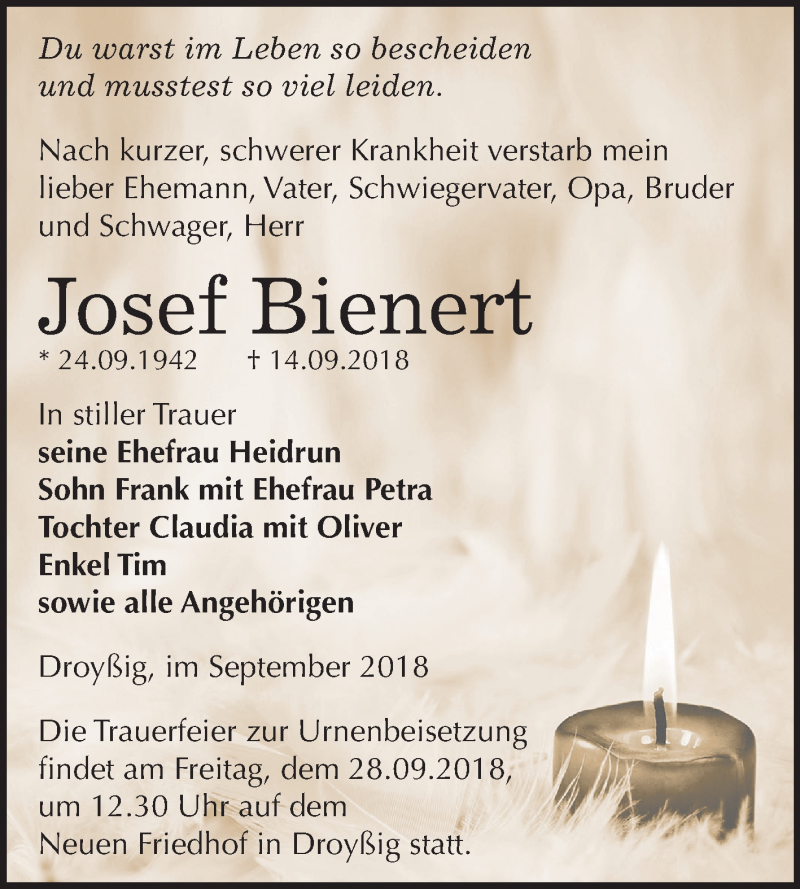 Du warst im Leben so bescheiden
und musstest so viel leiden.

Nach kurzer, schwerer Krankheit verstarb mein lieber Ehemann, Vater, Schwiegervater, Opa, Bruder und Schwager, Herr

Josef Bienert

* 24.09.1942 † 14.09.2018

In stiller Trauer
seine Ehefrau Heidrun
Sohn Frank mit Ehefrau Petra
Tochter Claudia mit Oliver
Enkel Tim
sowie alle Angehörigen

Droyßig, im September 2018

Die Trauerfeier zur Urnenbeisetzung findet am Freitag, dem 28.09.2018, um 12.30 Uhr auf dem Neuen Friedhof in Droyßig statt.